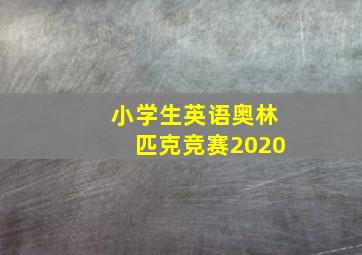 小学生英语奥林匹克竞赛2020